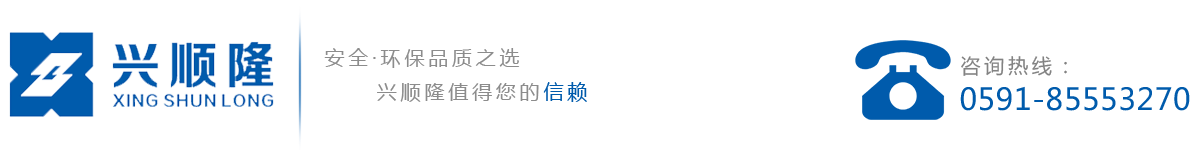 兴顺隆
XING SHUN LONG

安全·环保品质之选
兴顺隆值得您的信赖

咨询热线：
0591-85553270